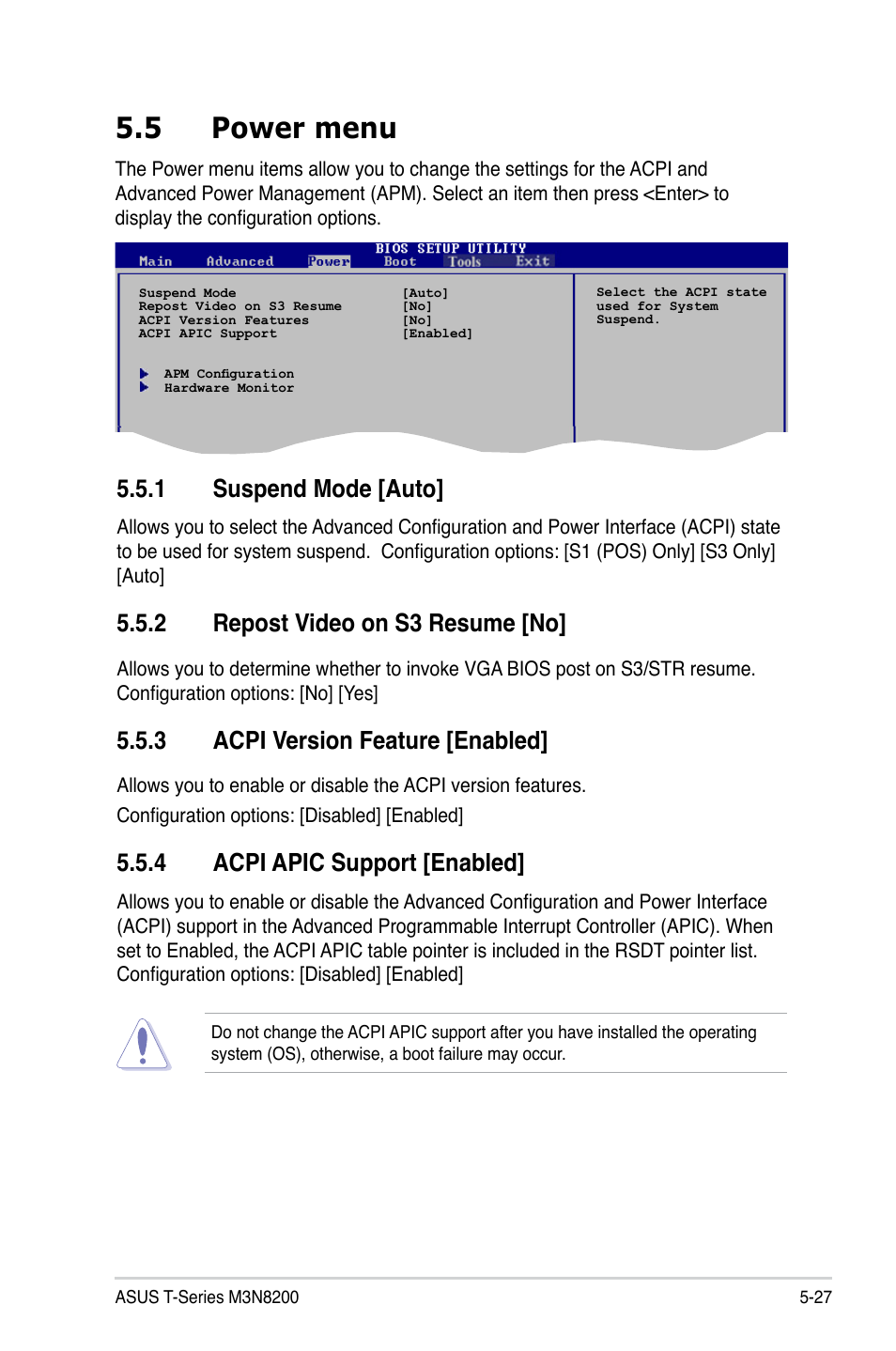 5.5 Power menu

The Power menu items allow you to change the settings for the ACPI and Advanced Power Management (APM). Select an item then press <Enter> to display the configuration options.

BIOS SETUP UTILITY
Main Advanced Power Boot Tools Exit

Suspend Mode [Auto]
Repost Video on S3 Resume [No]
ACPI Version Features [No]
ACPI APIC Support [Enabled]

APM Configuration
Hardware Monitor

Select the ACPI state used for System Suspend.

5.5.1 Suspend Mode [Auto]

Allows you to select the Advanced Configuration and Power Interface (ACPI) state to be used for system suspend. Configuration options: [S1 (POS) Only] [S3 Only] [Auto]

5.5.2 Repost Video on S3 Resume [No]

Allows you to determine whether to invoke VGA BIOS post on S3/STR resume. Configuration options: [No] [Yes]

5.5.3 ACPI Version Feature [Enabled]

Allows you to enable or disable the ACPI version features.

Configuration options: [Disabled] [Enabled]

5.5.4 ACPI APIC Support [Enabled]

Allows you to enable or disable the Advanced Configuration and Power Interface (ACPI) support in the Advanced Programmable Interrupt Controller (APIC). When set to Enabled, the ACPI APIC table pointer is included in the RSDT pointer list. Configuration options: [Disabled] [Enabled]

Do not change the ACPI APIC support after you have installed the operating system (OS), otherwise, a boot failure may occur.

ASUS T-Series M3N8200 5-27